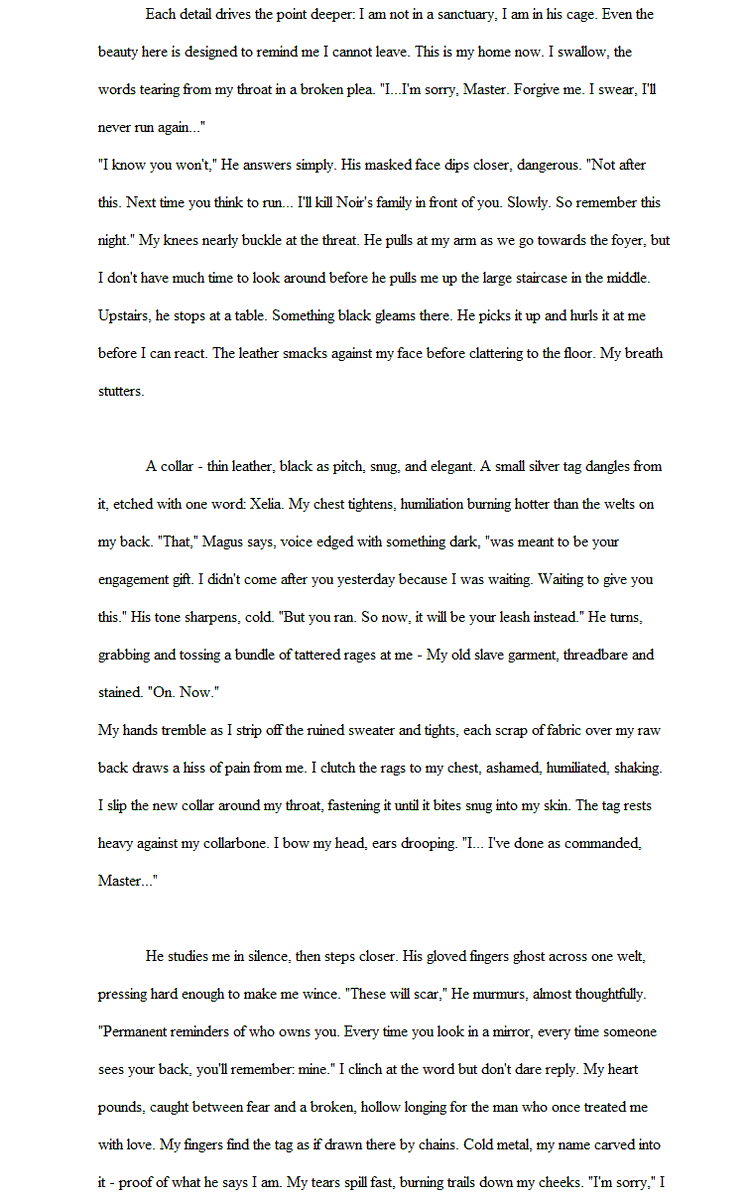 Each detail drives the point deeper: I am not in a sanctuary, I am in his cage. Even the beauty here is designed to remind me I cannot leave. This is my home now. I swallow, the words tearing from my throat in a broken plea. "I...I'm sorry, Master. Forgive me. I swear, I'll never run again..."
"I know you won't," He answers simply. His masked face dips closer, dangerous. "Not after this. Next time you think to run... I'll kill Noir's family in front of you. Slowly. So remember this night." My knees nearly buckle at the threat. He pulls at my arm as we go towards the foyer, but I don't have much time to look around before he pulls me up the large staircase in the middle. Upstairs, he stops at a table. Something black gleams there. He picks it up and hurls it at me before I can react. The leather smacks against my face before clattering to the floor. My breath stutters.

A collar - thin leather, black as pitch, snug, and elegant. A small silver tag dangles from it, etched with one word: Xelia. My chest tightens, humiliation burning hotter than the welts on my back. "That," Magus says, voice edged with something dark, "was meant to be your engagement gift. I didn't come after you yesterday because I was waiting. Waiting to give you this." His tone sharpens, cold. "But you ran. So now, it will be your leash instead." He turns, grabbing and tossing a bundle of tattered rages at me - My old slave garment, threadbare and stained. "On. Now."
My hands tremble as I strip off the ruined sweater and tights, each scrap of fabric over my raw back draws a hiss of pain from me. I clutch the rags to my chest, ashamed, humiliated, shaking. I slip the new collar around my throat, fastening it until it bites snug into my skin. The tag rests heavy against my collarbone. I bow my head, ears drooping. "I... I've done as commanded, Master..."

He studies me in silence, then steps closer. His gloved fingers ghost across one welt, pressing hard enough to make me wince. "These will scar," He murmurs, almost thoughtfully. "Permanent reminders of who owns you. Every time you look in a mirror, every time someone sees your back, you'll remember: mine." I clinch at the word but don't dare reply. My heart pounds, caught between fear and a broken, hollow longing for the man who once treated me with love. My fingers find the tag as if drawn there by chains. Cold metal, my name carved into it - proof of what he says I am. My tears spill fast, burning trails down my cheeks. "I'm sorry," I